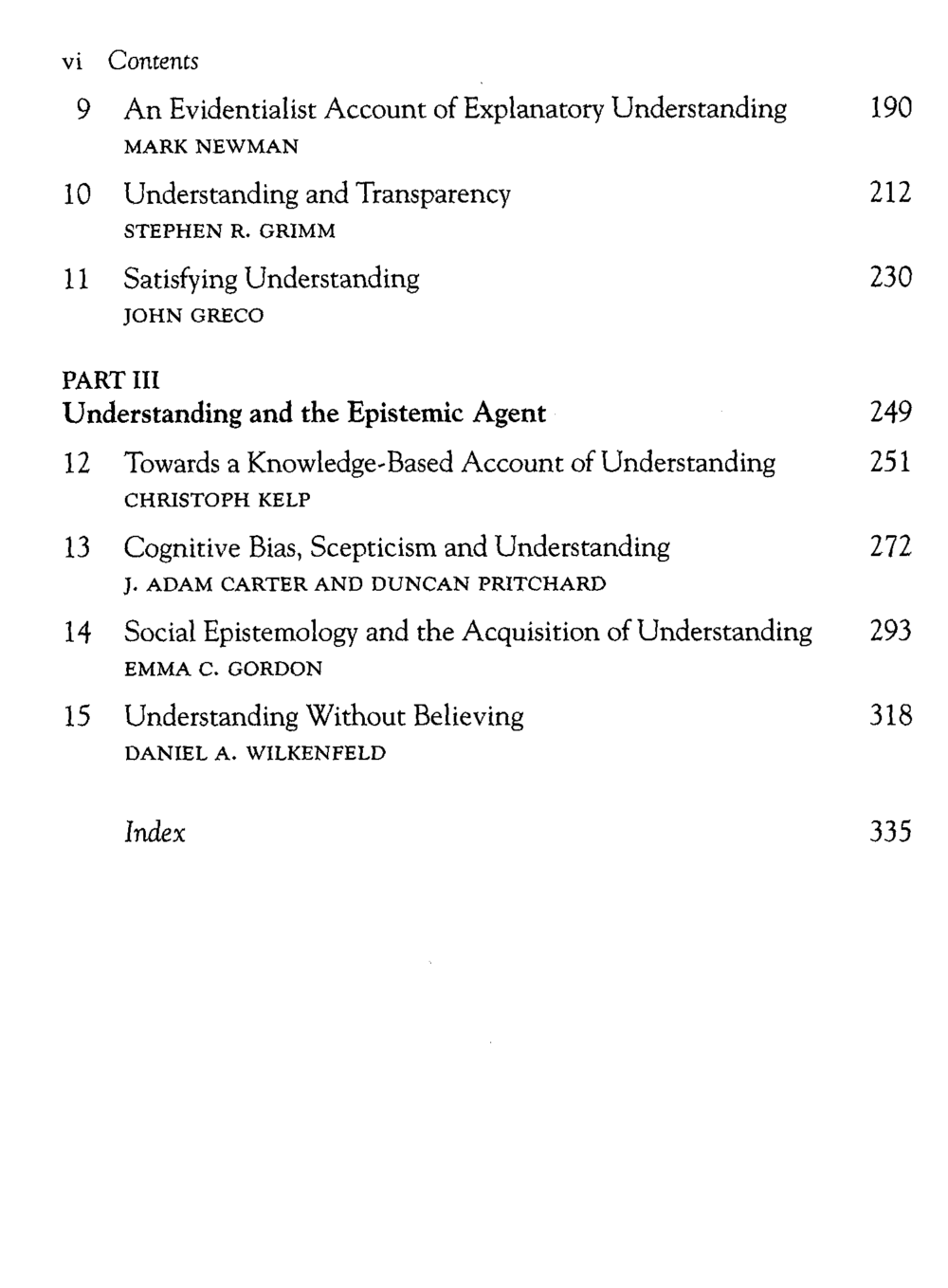 vi Contents

9 An Evidentialist Account of Explanatory Understanding 190
MARK NEWMAN

10 Understanding and Transparency 212
STEPHEN R. GRIMM

11 Satisfying Understanding 230
JOHN GRECO

PART III
Understanding and the Epistemic Agent 249

12 Towards a Knowledge-Based Account of Understanding 251
CHRISTOPH KELP

13 Cognitive Bias, Scepticism and Understanding 272
J. ADAM CARTER AND DUNCAN PRITCHARD

14 Social Epistemology and the Acquisition of Understanding 293
EMMA C. GORDON

15 Understanding Without Believing 318
DANIEL A. WILKENFELD

Index 335